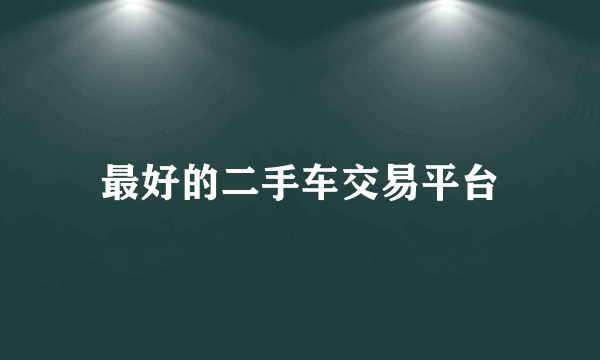 最好的二手车交易平台